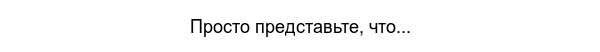 Просто представьте, что...